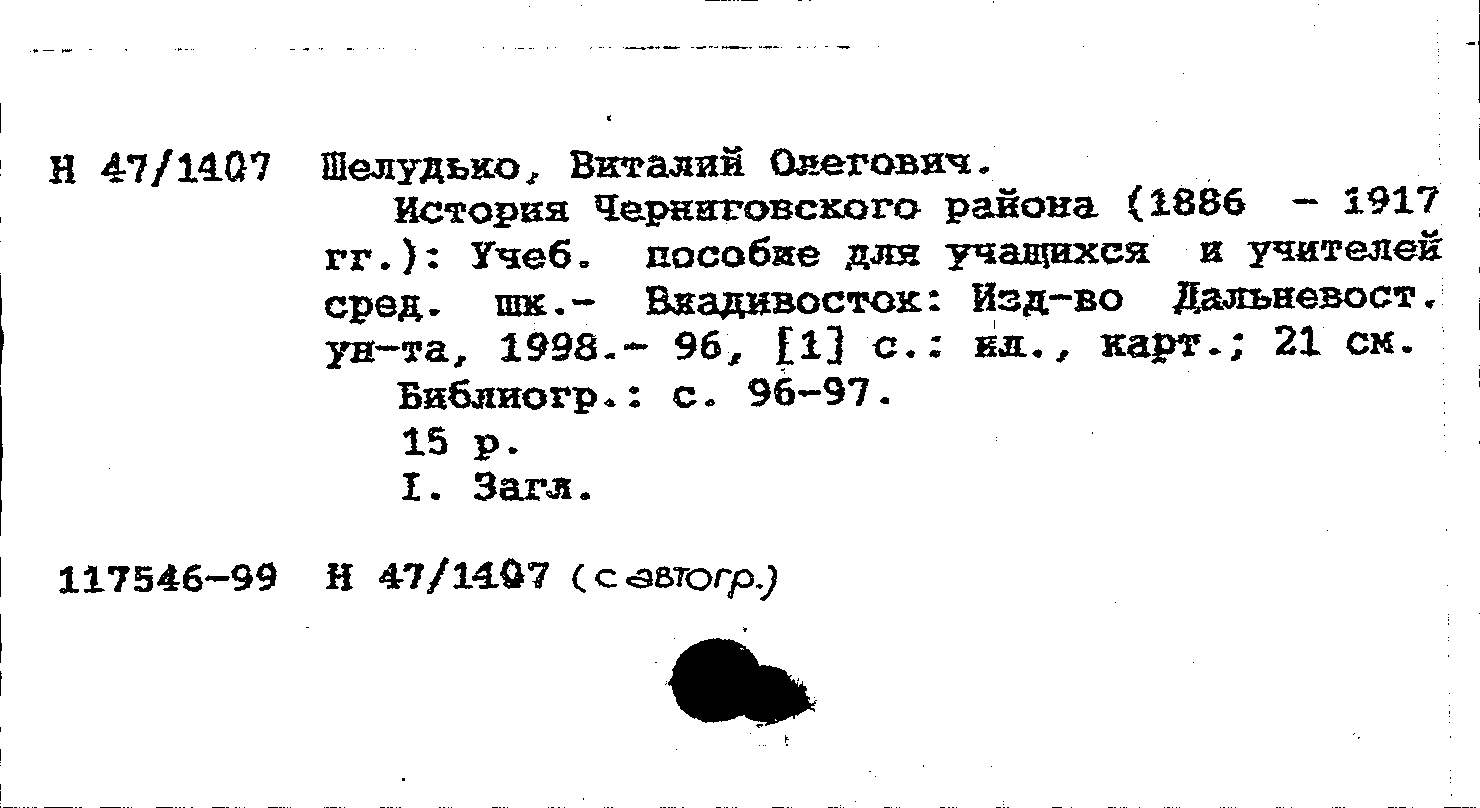 Н 47/1407 Шелудько, Виталий Олегович.

История Черниговского района (1886 - 1917 гг.): Учеб. пособие для учащихся и учителей сред. шк.- Владивосток: Изд-во Дальневост. ун-та, 1998.- 96, [1] с.: ил., карт.; 21 см.

Библиогр.: с. 96-97.

15 р.

I. Загл.

117546-99 Н 47/1407 (с автогр.)